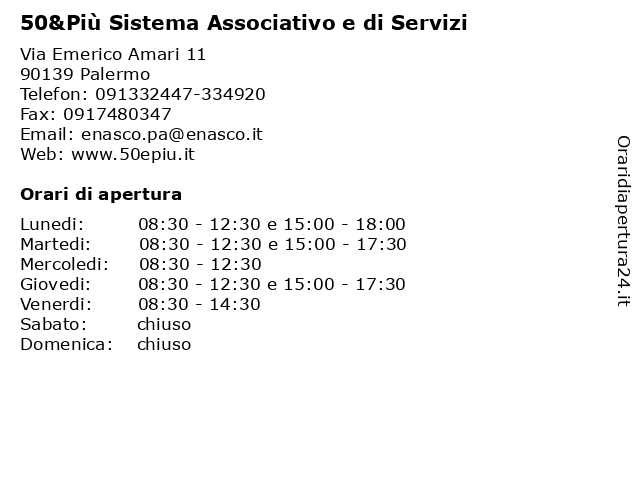 50&Più Sistema Associativo e di Servizi

Via Emerico Amari 11
90139 Palermo
Telefon: 091332447-334920
Fax: 0917480347
Email: enasco.pa@enasco.it
Web: www.50epiu.it

Orari di apertura

| | |
|---|---|
| Lunedi: | 08:30 - 12:30 e 15:00 - 18:00 |
| Martedi: | 08:30 - 12:30 e 15:00 - 17:30 |
| Mercoledi: | 08:30 - 12:30 |
| Giovedi: | 08:30 - 12:30 e 15:00 - 17:30 |
| Venerdi: | 08:30 - 14:30 |
| Sabato: | chiuso |
| Domenica: | chiuso |

Oraridiapertura24.it